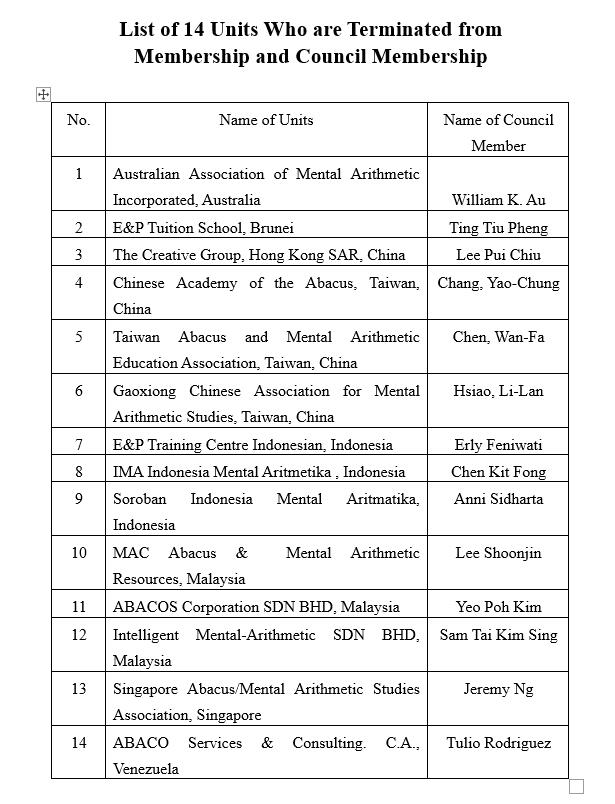 List of 14 Units Who are Terminated from Membership and Council Membership

| No. | Name of Units | Name of Council Member |
|---|---|---|
| 1 | Australian Association of Mental Arithmetic Incorporated, Australia | William K. Au |
| 2 | E&P Tuition School, Brunei | Ting Tiu Pheng |
| 3 | The Creative Group, Hong Kong SAR, China | Lee Pui Chiu |
| 4 | Chinese Academy of the Abacus, Taiwan, China | Chang, Yao-Chung |
| 5 | Taiwan Abacus and Mental Arithmetic Education Association, Taiwan, China | Chen, Wan-Fa |
| 6 | Gaoxiong Chinese Association for Mental Arithmetic Studies, Taiwan, China | Hsiao, Li-Lan |
| 7 | E&P Training Centre Indonesian, Indonesia | Erly Feniwati |
| 8 | IMA Indonesia Mental Aritmetika , Indonesia | Chen Kit Fong |
| 9 | Soroban Indonesia Mental Aritmatika, Indonesia | Anni Sidharta |
| 10 | MAC Abacus & Mental Arithmetic Resources, Malaysia | Lee Shoonjin |
| 11 | ABACOS Corporation SDN BHD, Malaysia | Yeo Poh Kim |
| 12 | Intelligent Mental-Arithmetic SDN BHD, Malaysia | Sam Tai Kim Sing |
| 13 | Singapore Abacus/Mental Arithmetic Studies Association, Singapore | Jeremy Ng |
| 14 | ABACO Services & Consulting. C.A., Venezuela | Tulio Rodriguez |